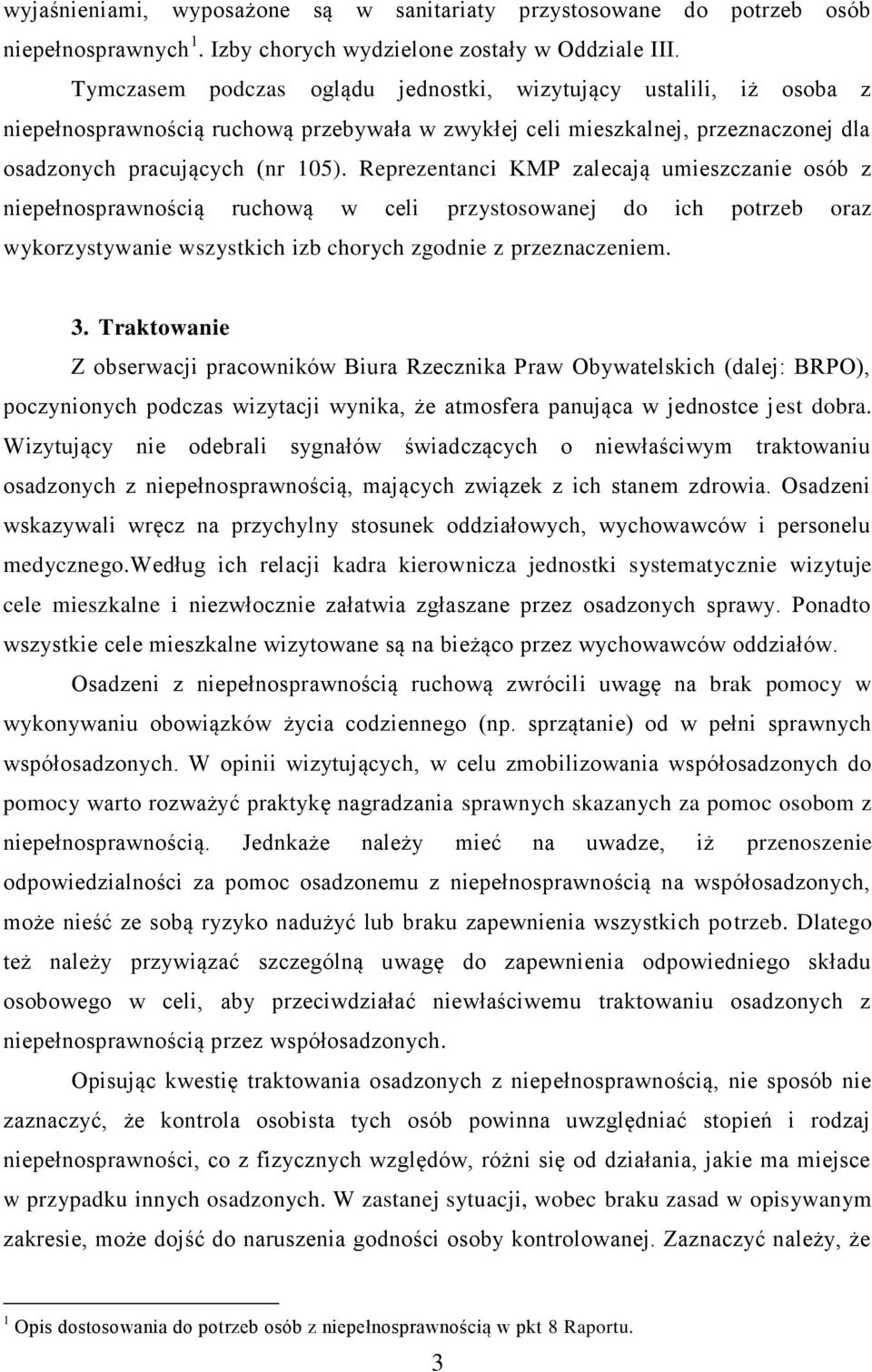 wyjaśnieniami, wyposażone są w sanitariaty przystosowane do potrzeb osób niepełnosprawnych $^1$. Izby chorych wydzielone zostały w Oddziale III.

Tymczasem podczas oglądu jednostki, wizytujący ustalili, iż osoba z niepełnosprawnością ruchową przebywała w zwykłej celi mieszkalnej, przeznaczonej dla osadzonych pracujących (nr 105). Reprezentanci KMP zalecają umieszczanie osób z niepełnosprawnością ruchową w celi przystosowanej do ich potrzeb oraz wykorzystywanie wszystkich izb chorych zgodnie z przeznaczeniem.

3. Traktowanie

Z obserwacji pracowników Biura Rzecznika Praw Obywatelskich (dalej: BRPO), poczynionych podczas wizytacji wynika, że atmosfera panująca w jednostce jest dobra. Wizytujący nie odebrali sygnałów świadczących o niewłaściwym traktowaniu osadzonych z niepełnosprawnością, mających związek z ich stanem zdrowia. Osadzeni wskazywali wręcz na przychylny stosunek oddziałowych, wychowawców i personelu medycznego.Według ich relacji kadra kierownicza jednostki systematycznie wizytuje cele mieszkalne i niezwłocznie załatwia zgłaszane przez osadzonych sprawy. Ponadto wszystkie cele mieszkalne wizytowane są na bieżąco przez wychowawców oddziałów.

Osadzeni z niepełnosprawnością ruchową zwrócili uwagę na brak pomocy w wykonywaniu obowiązków życia codziennego (np. sprzątanie) od w pełni sprawnych współosadzonych. W opinii wizytujących, w celu zmobilizowania współosadzonych do pomocy warto rozważyć praktykę nagradzania sprawnych skazanych za pomoc osobom z niepełnosprawnością. Jednakże należy mieć na uwadze, iż przenoszenie odpowiedzialności za pomoc osadzonemu z niepełnosprawnością na współosadzonych, może nieść ze sobą ryzyko nadużyć lub braku zapewnienia wszystkich potrzeb. Dlatego też należy przywiązać szczególną uwagę do zapewnienia odpowiedniego składu osobowego w celi, aby przeciwdziałać niewłaściwemu traktowaniu osadzonych z niepełnosprawnością przez współosadzonych.

Opisując kwestię traktowania osadzonych z niepełnosprawnością, nie sposób nie zaznaczyć, że kontrola osobista tych osób powinna uwzględniać stopień i rodzaj niepełnosprawności, co z fizycznych względów, różni się od działania, jakie ma miejsce w przypadku innych osadzonych. W zastanej sytuacji, wobec braku zasad w opisywanym zakresie, może dojść do naruszenia godności osoby kontrolowanej. Zaznaczyć należy, że

$^1$ Opis dostosowania do potrzeb osób z niepełnosprawnością w pkt 8 Raportu.

3